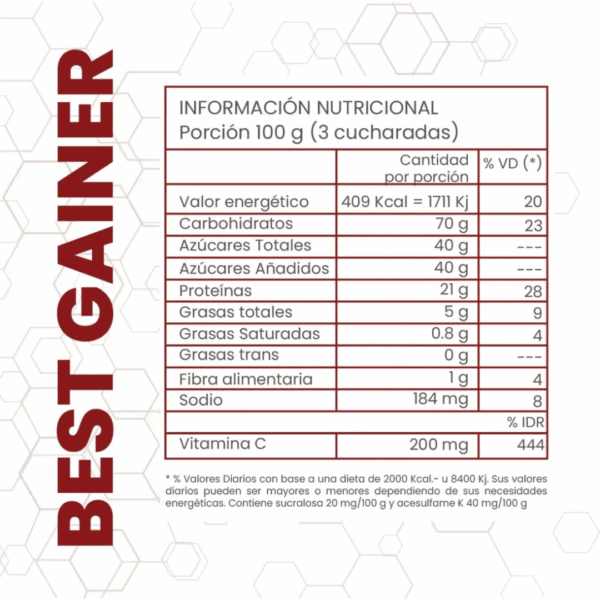 BEST GAINER

INFORMACIÓN NUTRICIONAL
Porción 100 g (3 cucharadas)

| | Cantidad por porción | % VD (*) |
|---|---|---|
| Valor energético | 409 Kcal = 1711 Kj | 20 |
| Carbohidratos | 70 g | 23 |
| Azúcares Totales | 40 g | --- |
| Azúcares Añadidos | 40 g | --- |
| Proteínas | 21 g | 28 |
| Grasas totales | 5 g | 9 |
| Grasas Saturadas | 0.8 g | 4 |
| Grasas trans | 0 g | --- |
| Fibra alimentaria | 1 g | 4 |
| Sodio | 184 mg | 8 |
| | | % IDR |
| Vitamina C | 200 mg | 444 |

* % Valores Diarios con base a una dieta de 2000 Kcal.- u 8400 Kj. Sus valores diarios pueden ser mayores o menores dependiendo de sus necesidades energéticas. Contiene sucralosa 20 mg/100 g y acesulfame K 40 mg/100 g